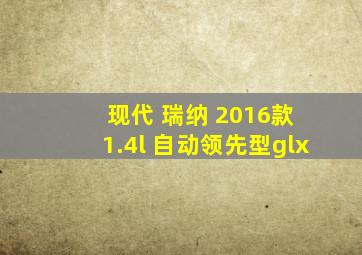 现代 瑞纳 2016款 1.4l 自动领先型glx